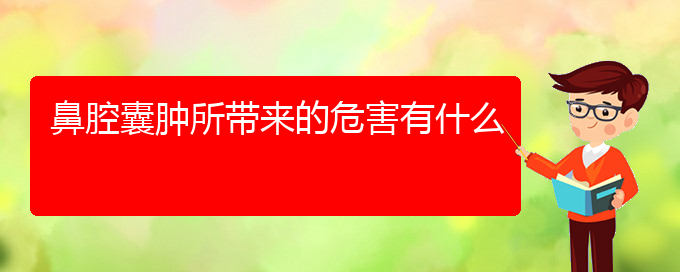 鼻腔囊肿所带来的危害有什么